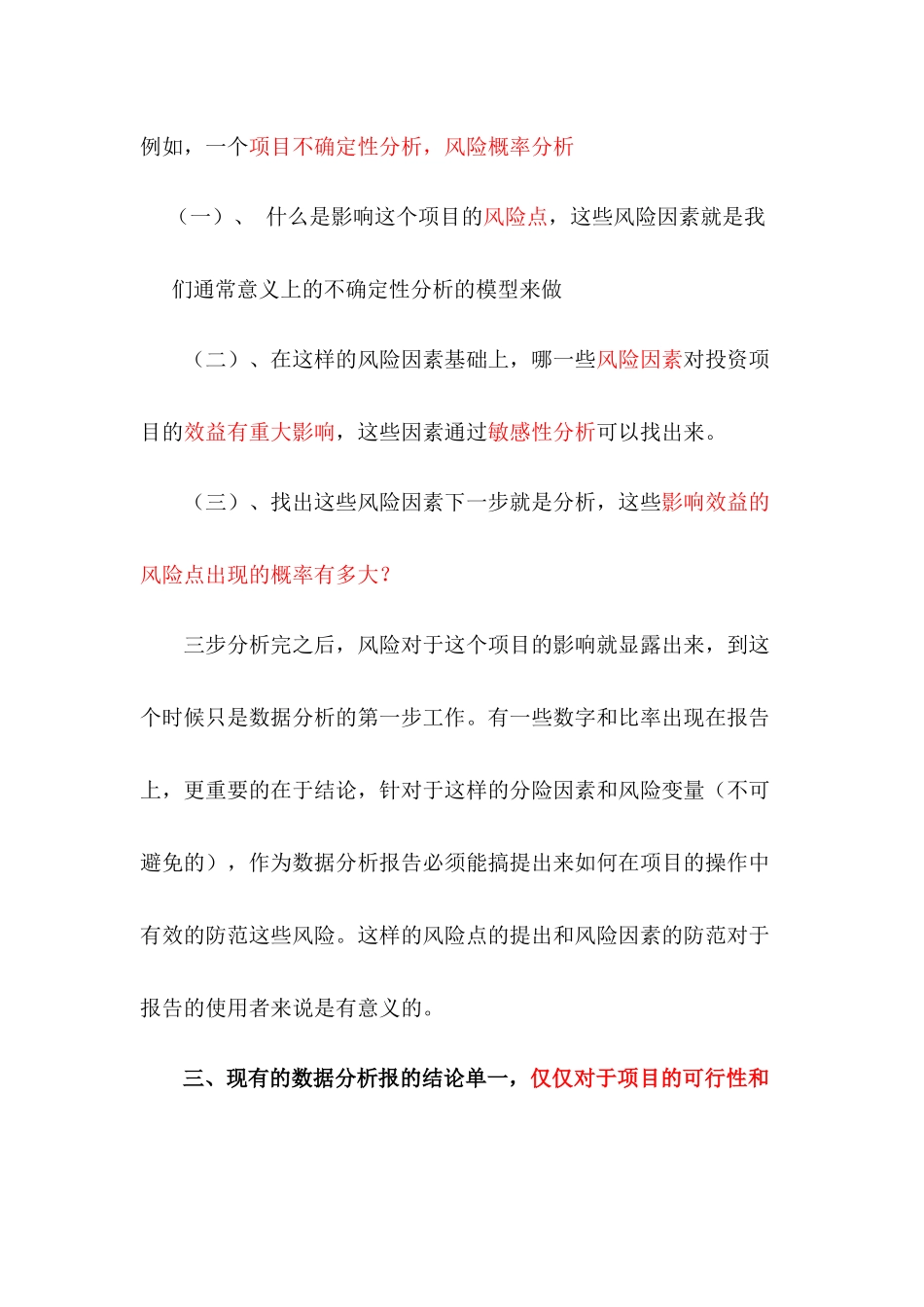 例如，一个项目不确定性分析，风险概率分析

（一）、 什么是影响这个项目的风险点，这些风险因素就是我们通常意义上的不确定性分析的模型来做

（二）、在这样的风险因素基础上，哪一些风险因素对投资项目的效益有重大影响，这些因素通过敏感性分析可以找出来。

（三）、找出这些风险因素下一步就是分析，这些影响效益的风险点出现的概率有多大？

三步分析完之后，风险对于这个项目的影响就显露出来，到这个时候只是数据分析的第一步工作。有一些数字和比率出现在报告上，更重要的在于结论，针对于这样的分险因素和风险变量（不可避免的），作为数据分析报告必须能搞提出来如何在项目的操作中有效的防范这些风险。这样的风险点的提出和风险因素的防范对于报告的使用者来说是有意义的。

三、现有的数据分析报的结论单一，仅仅对于项目的可行性和